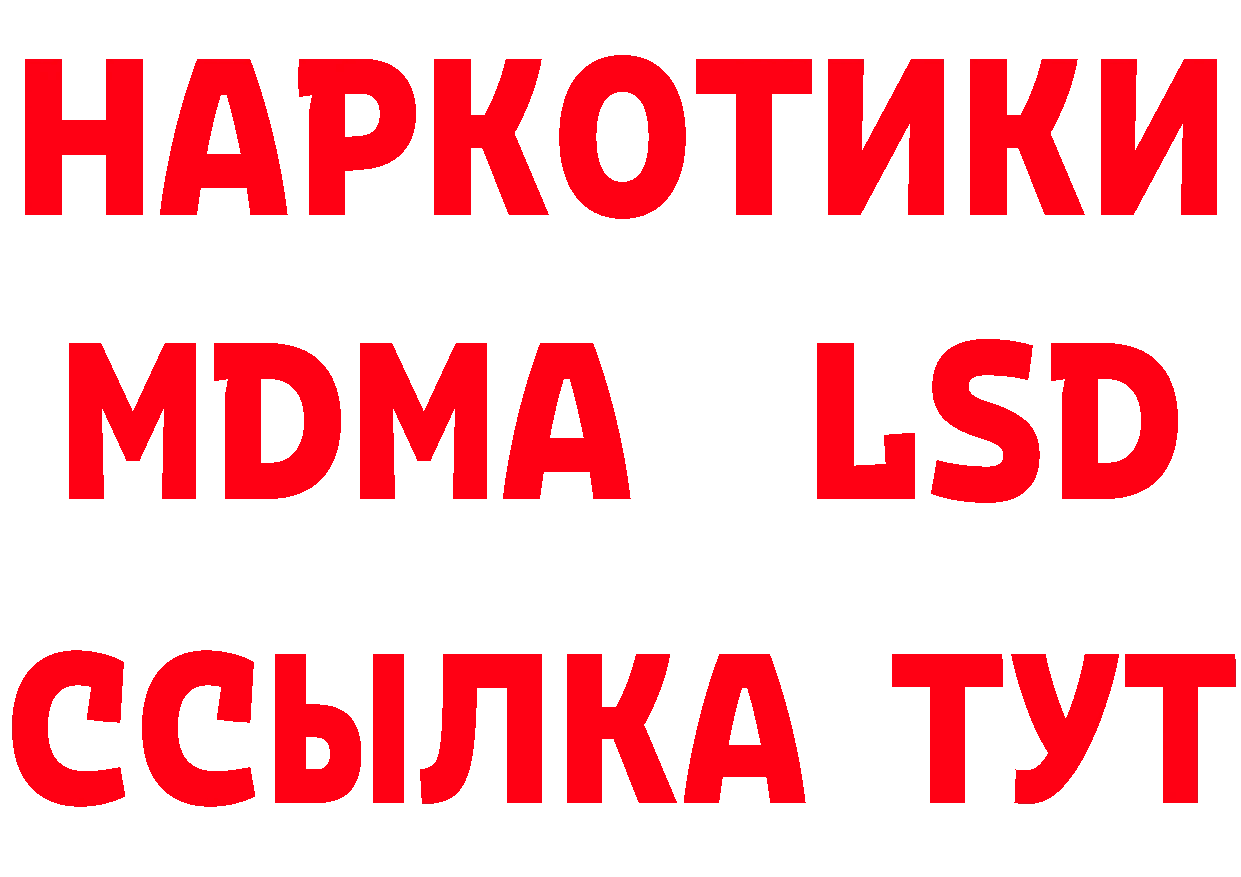 НАРКОТИКИ
MDMA LSD
ССЫЛКА ТУТ